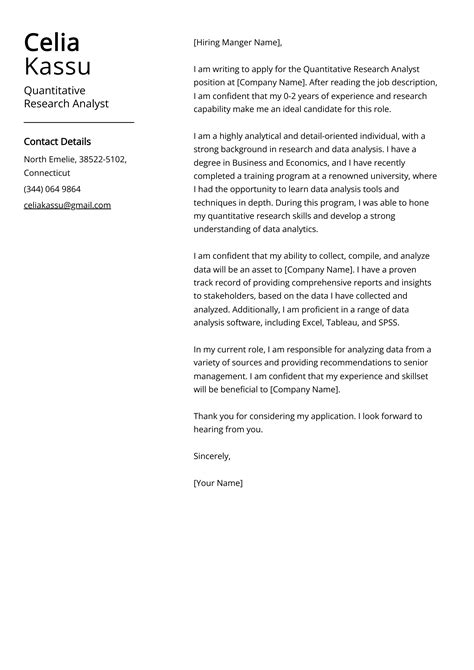 Celia
Kassu

Quantitative Research Analyst

Contact Details

North Emelie, 38522-5102, Connecticut

(344) 064 9864

celiakassu@gmail.com

[Hiring Manger Name],

I am writing to apply for the Quantitative Research Analyst position at [Company Name]. After reading the job description, I am confident that my 0-2 years of experience and research capability make me an ideal candidate for this role.

I am a highly analytical and detail-oriented individual, with a strong background in research and data analysis. I have a degree in Business and Economics, and I have recently completed a training program at a renowned university, where I had the opportunity to learn data analysis tools and techniques in depth. During this program, I was able to hone my quantitative research skills and develop a strong understanding of data analytics.

I am confident that my ability to collect, compile, and analyze data will be an asset to [Company Name]. I have a proven track record of providing comprehensive reports and insights to stakeholders, based on the data I have collected and analyzed. Additionally, I am proficient in a range of data analysis software, including Excel, Tableau, and SPSS.

In my current role, I am responsible for analyzing data from a variety of sources and providing recommendations to senior management. I am confident that my experience and skillset will be beneficial to [Company Name].

Thank you for considering my application. I look forward to hearing from you.

Sincerely,

[Your Name]